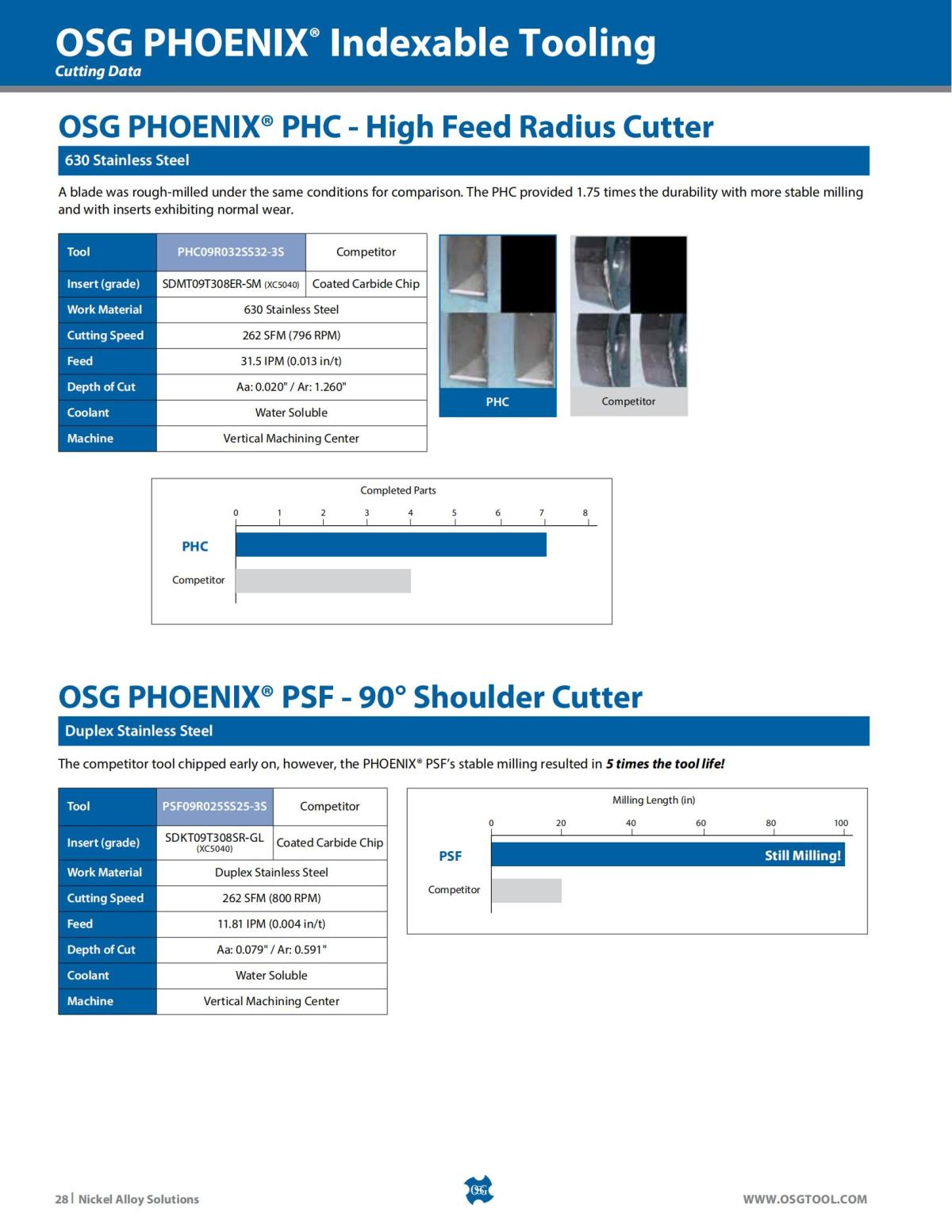 OSG PHOENIX® Indexable Tooling
Cutting Data

OSG PHOENIX® PHC - High Feed Radius Cutter

630 Stainless Steel

A blade was rough-milled under the same conditions for comparison. The PHC provided 1.75 times the durability with more stable milling and with inserts exhibiting normal wear.

| Tool | PHC09R032SS32-3S | Competitor |
|---|---|---|
| Insert (grade) | SDMT09T308ER-SM (XC5040) | Coated Carbide Chip |
| Work Material | 630 Stainless Steel | |
| Cutting Speed | 262 SFM (796 RPM) | |
| Feed | 31.5 IPM (0.013 in/t) | |
| Depth of Cut | Aa: 0.020" / Ar: 1.260" | |
| Coolant | Water Soluble | |
| Machine | Vertical Machining Center | |

PHC
Competitor

Completed Parts
0 1 2 3 4 5 6 7 8
PHC
Competitor

OSG PHOENIX® PSF - 90° Shoulder Cutter

Duplex Stainless Steel

The competitor tool chipped early on, however, the PHOENIX® PSF's stable milling resulted in 5 times the tool life!

| Tool | PSF09R025SS25-3S | Competitor |
|---|---|---|
| Insert (grade) | SDKT09T308SR-GL (XC5040) | Coated Carbide Chip |
| Work Material | Duplex Stainless Steel | |
| Cutting Speed | 262 SFM (800 RPM) | |
| Feed | 11.81 IPM (0.004 in/t) | |
| Depth of Cut | Aa: 0.079" / Ar: 0.591" | |
| Coolant | Water Soluble | |
| Machine | Vertical Machining Center | |

Milling Length (in)
0 20 40 60 80 100
PSF
Still Milling!
Competitor

28 | Nickel Alloy Solutions
OSG
WWW.OSGTOOL.COM